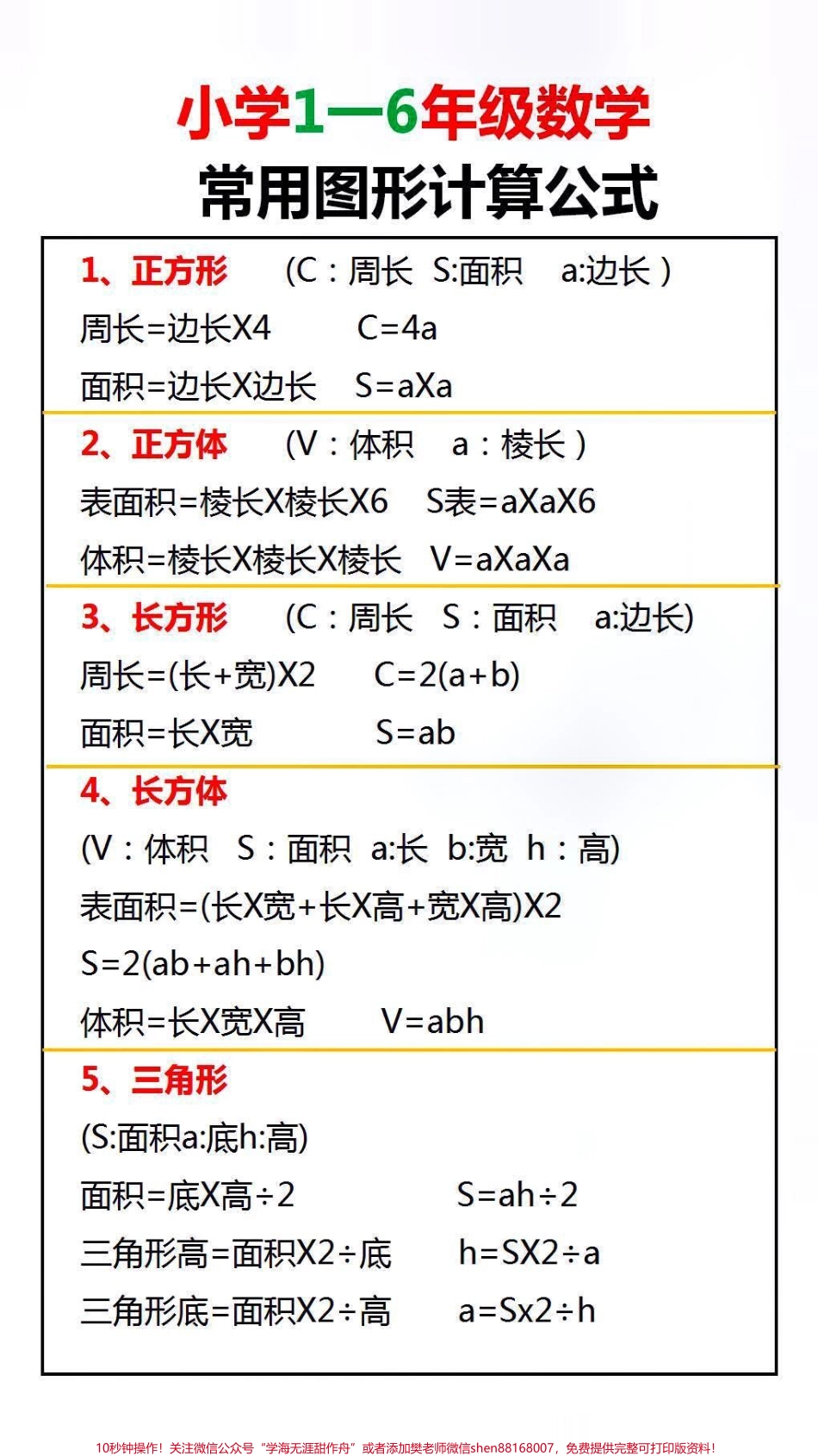 小学1—6年级数学
常用图形计算公式

1、正方形 (C：周长 S:面积 a:边长)
周长=边长X4 C=4a
面积=边长X边长 S=aXa

2、正方体 (V：体积 a：棱长)
表面积=棱长X棱长X6 S表=aXaX6
体积=棱长X棱长X棱长 V=aXaXa

3、长方形 (C：周长 S：面积 a:边长)
周长=(长+宽)X2 C=2(a+b)
面积=长X宽 S=ab

4、长方体
(V：体积 S：面积 a:长 b:宽 h：高)
表面积=(长X宽+长X高+宽X高)X2
S=2(ab+ah+bh)
体积=长X宽X高 V=abh

5、三角形
(S:面积a:底h:高)
面积=底X高÷2 S=ah÷2
三角形高=面积X2÷底 h=SX2÷a
三角形底=面积X2÷高 a=Sx2÷h

10秒钟操作！关注微信公众号“学海无涯甜作舟”或者添加樊老师微信shen88168007，免费提供完整可打印版资料！